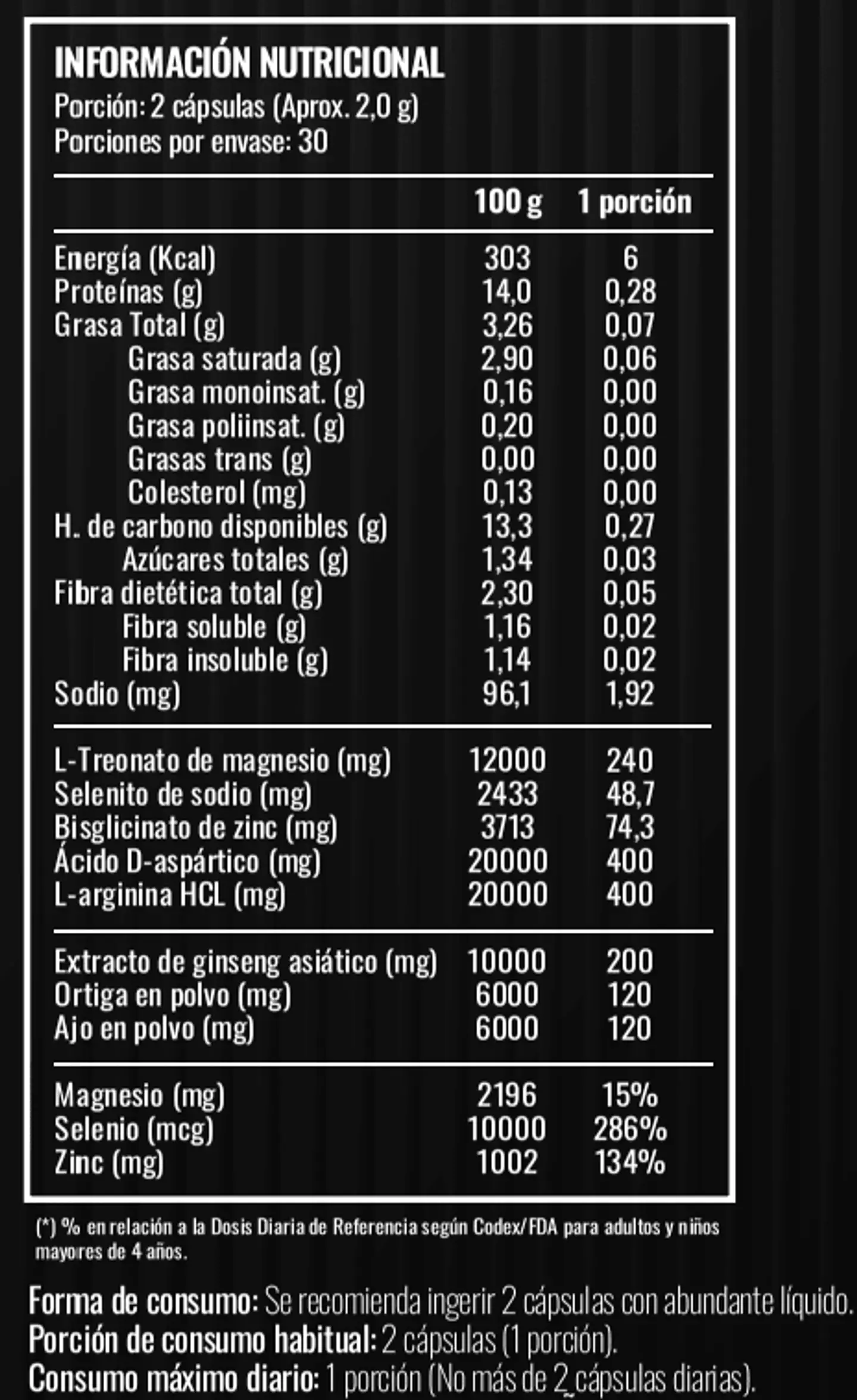 INFORMACIÓN NUTRICIONAL
Porción: 2 cápsulas (Aprox. 2,0 g)
Porciones por envase: 30

|  | 100 g | 1 porción |
|---|---|---|
| Energía (Kcal) | 303 | 6 |
| Proteínas (g) | 14,0 | 0,28 |
| Grasa Total (g) | 3,26 | 0,07 |
| Grasa saturada (g) | 2,90 | 0,06 |
| Grasa monoinsat. (g) | 0,16 | 0,00 |
| Grasa poliinsat. (g) | 0,20 | 0,00 |
| Grasas trans (g) | 0,00 | 0,00 |
| Colesterol (mg) | 0,13 | 0,00 |
| H. de carbono disponibles (g) | 13,3 | 0,27 |
| Azúcares totales (g) | 1,34 | 0,03 |
| Fibra dietética total (g) | 2,30 | 0,05 |
| Fibra soluble (g) | 1,16 | 0,02 |
| Fibra insoluble (g) | 1,14 | 0,02 |
| Sodio (mg) | 96,1 | 1,92 |
| L-Treonato de magnesio (mg) | 12000 | 240 |
| Selenito de sodio (mg) | 2433 | 48,7 |
| Bisglicinato de zinc (mg) | 3713 | 74,3 |
| Ácido D-aspártico (mg) | 20000 | 400 |
| L-arginina HCL (mg) | 20000 | 400 |
| Extracto de ginseng asiático (mg) | 10000 | 200 |
| Ortiga en polvo (mg) | 6000 | 120 |
| Ajo en polvo (mg) | 6000 | 120 |
| Magnesio (mg) | 2196 | 15% |
| Selenio (mcg) | 10000 | 286% |
| Zinc (mg) | 1002 | 134% |

(*) % en relación a la Dosis Diaria de Referencia según Codex/FDA para adultos y niños mayores de 4 años.

Forma de consumo: Se recomienda ingerir 2 cápsulas con abundante líquido.
Porción de consumo habitual: 2 cápsulas (1 porción).
Consumo máximo diario: 1 porción (No más de 2 cápsulas diarias).